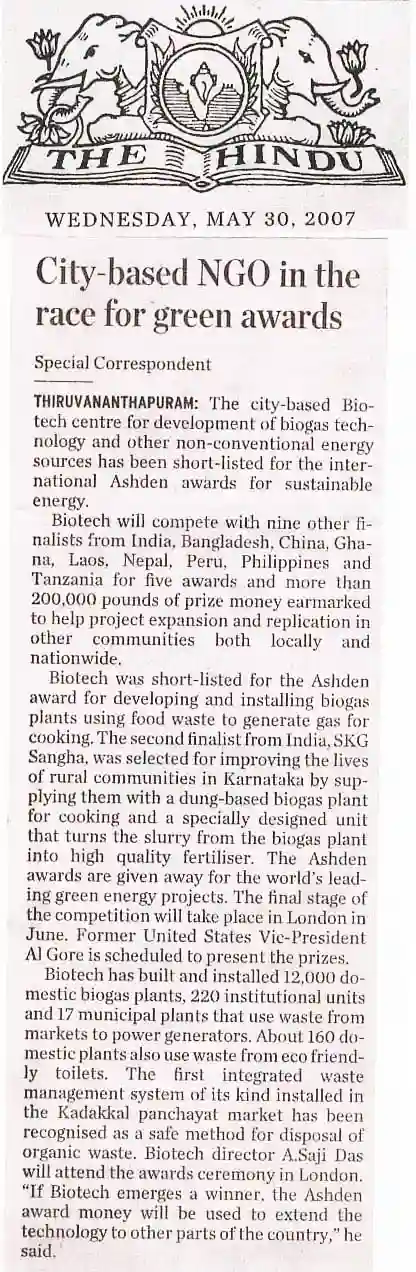 THE HINDU

WEDNESDAY, MAY 30, 2007

City-based NGO in the race for green awards

Special Correspondent

THIRUVANANTHAPURAM: The city-based Biotech centre for development of biogas technology and other non-conventional energy sources has been short-listed for the international Ashden awards for sustainable energy.

Biotech will compete with nine other finalists from India, Bangladesh, China, Ghana, Laos, Nepal, Peru, Philippines and Tanzania for five awards and more than 200,000 pounds of prize money earmarked to help project expansion and replication in other communities both locally and nationwide.

Biotech was short-listed for the Ashden award for developing and installing biogas plants using food waste to generate gas for cooking. The second finalist from India, SKG Sangha, was selected for improving the lives of rural communities in Karnataka by supplying them with a dung-based biogas plant for cooking and a specially designed unit that turns the slurry from the biogas plant into high quality fertiliser. The Ashden awards are given away for the world's leading green energy projects. The final stage of the competition will take place in London in June. Former United States Vic-President Al Gore is scheduled to present the prizes.

Biotech has built and installed 12,000 domestic biogas plants, 220 institutional units and 17 municipal plants that use waste from markets to power generators. About 160 domestic plants also use waste from eco friendly toilets. The first integrated waste management system of its kind installed in the Kadakkal panchayat market has been recognised as a safe method for disposal of organic waste. Biotech director A.Saji Das will attend the awards ceremony in London. "If Biotech emerges a winner, the Ashden award money will be used to extend the technology to other parts of the country," he said.